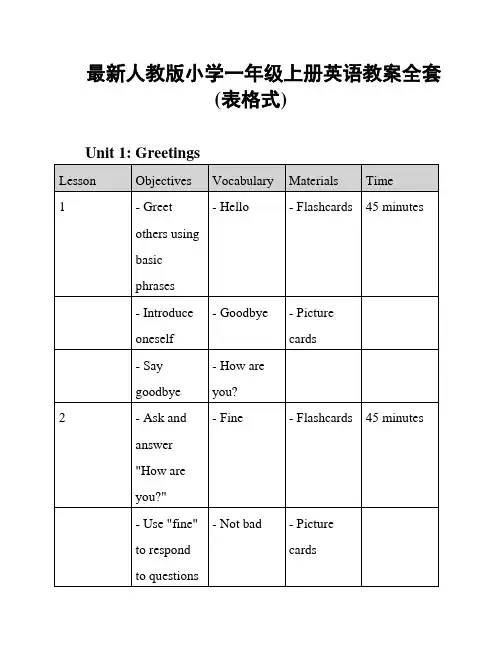 最新人教版小学一年级上册英语教案全套(表格式)

Unit 1: Greetings

| Lesson | Objectives | Vocabulary | Materials | Time |
|---|---|---|---|---|
| 1 | - Greet others using basic phrases | - Hello | - Flashcards | 45 minutes |
| | - Introduce oneself | - Goodbye | - Picture cards | |
| | - Say goodbye | - How are you? | | |
| 2 | - Ask and answer "How are you?" | - Fine | - Flashcards | 45 minutes |
| | - Use "fine" to respond to questions | - Not bad | - Picture cards | |